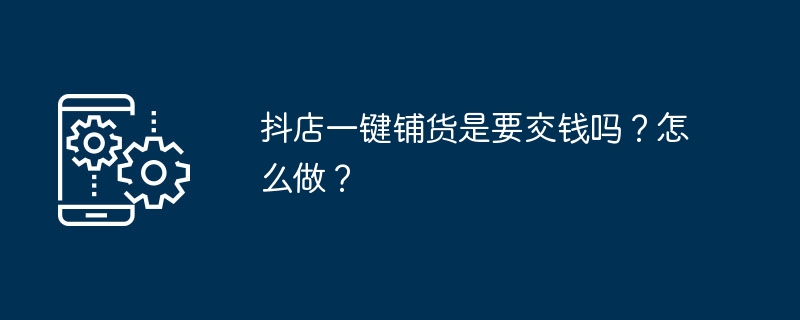 抖店一键铺货是要交钱吗？怎么做？